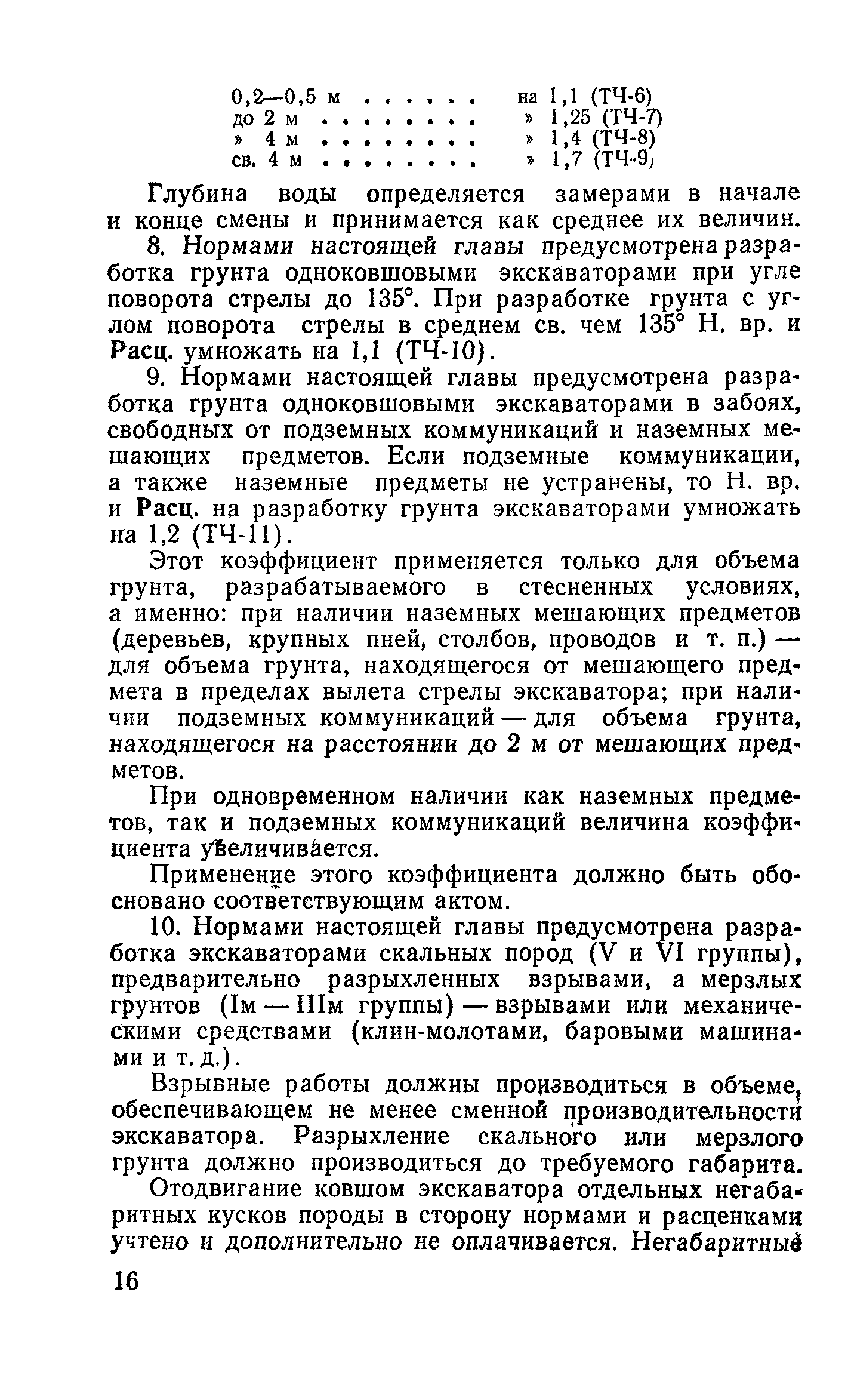 0,2—0,5 м . . . . . . на 1,1 (ТЧ-6)
до 2 м . . . . . . . . » 1,25 (ТЧ-7)
» 4 м . . . . . . . . » 1,4 (ТЧ-8)
св. 4 м . . . . . . . . » 1,7 (ТЧ-9)

Глубина воды определяется замерами в начале и конце смены и принимается как среднее их величин.

8. Нормами настоящей главы предусмотрена разработка грунта одноковшовыми экскаваторами при угле поворота стрелы до 135°. При разработке грунта с углом поворота стрелы в среднем св. чем 135° Н. вр. и Расц. умножать на 1,1 (ТЧ-10).

9. Нормами настоящей главы предусмотрена разработка грунта одноковшовыми экскаваторами в забоях, свободных от подземных коммуникаций и наземных мешающих предметов. Если подземные коммуникации, а также наземные предметы не устранены, то Н. вр. и Расц. на разработку грунта экскаваторами умножать на 1,2 (ТЧ-11).

Этот коэффициент применяется только для объема грунта, разрабатываемого в стесненных условиях, а именно: при наличии наземных мешающих предметов (деревьев, крупных пней, столбов, проводов и т. п.) — для объема грунта, находящегося от мешающего предмета в пределах вылета стрелы экскаватора; при наличии подземных коммуникаций — для объема грунта, находящегося на расстоянии до 2 м от мешающих предметов.

При одновременном наличии как наземных предметов, так и подземных коммуникаций величина коэффициента увеличивается.

Применение этого коэффициента должно быть обосновано соответствующим актом.

10. Нормами настоящей главы предусмотрена разработка экскаваторами скальных пород (V и VI группы), предварительно разрыхленных взрывами, а мерзлых грунтов (Iм — IIIм группы) — взрывами или механическими средствами (клин-молотами, баровыми машинами и т. д.).

Взрывные работы должны производиться в объеме, обеспечивающем не менее сменной производительности экскаватора. Разрыхление скального или мерзлого грунта должно производиться до требуемого габарита.

Отодвигание ковшом экскаватора отдельных негабаритных кусков породы в сторону нормами и расценками учтено и дополнительно не оплачивается. Негабаритные

16